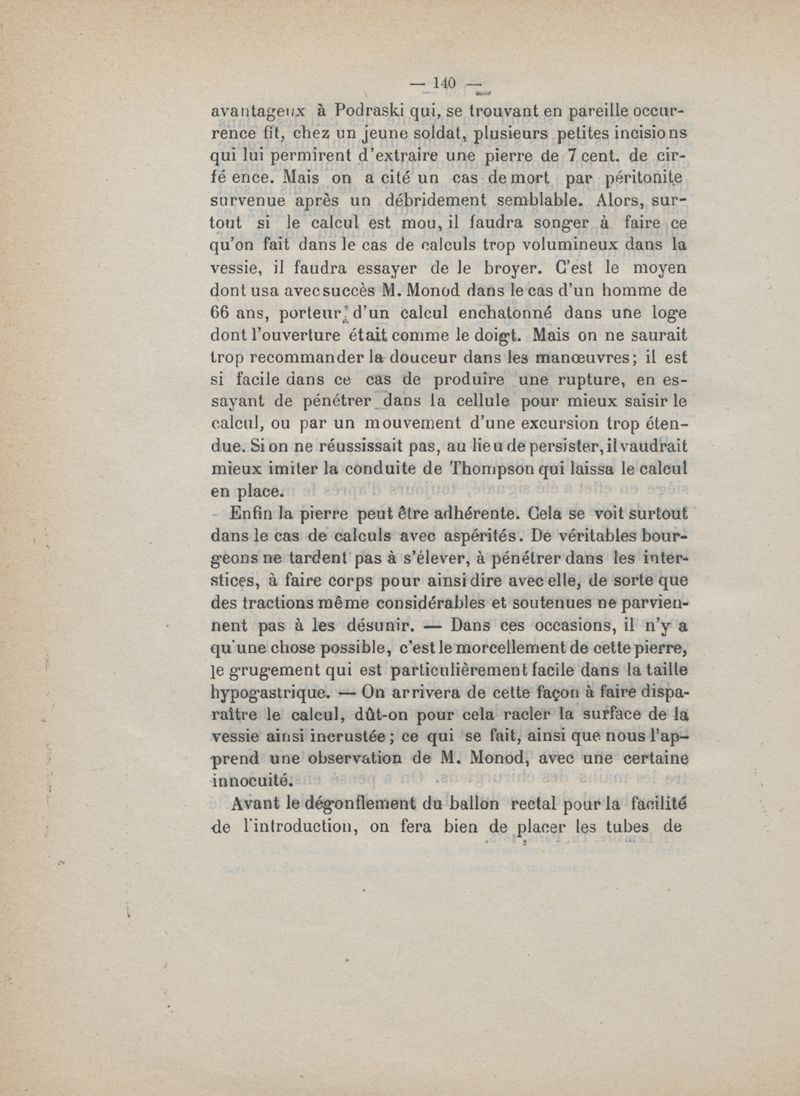 — 140 —

avantageux à Podraski qui, se trouvant en pareille occurrence fit, chez un jeune soldat, plusieurs petites incisions qui lui permirent d'extraire une pierre de 7 cent. de cirfé ence. Mais on a cité un cas de mort par péritonite survenue après un débridement semblable. Alors, surtout si le calcul est mou, il faudra songer à faire ce qu'on fait dans le cas de calculs trop volumineux dans la vessie, il faudra essayer de le broyer. C'est le moyen dont usa avec succès M. Monod dans le cas d'un homme de 66 ans, porteur d'un calcul enchatonné dans une loge dont l'ouverture était comme le doigt. Mais on ne saurait trop recommander la douceur dans les manœuvres; il est si facile dans ce cas de produire une rupture, en essayant de pénétrer dans la cellule pour mieux saisir le calcul, ou par un mouvement d'une excursion trop étendue. Si on ne réussissait pas, au lieu de persister, il vaudrait mieux imiter la conduite de Thompson qui laissa le calcul en place.

Enfin la pierre peut être adhérente. Cela se voit surtout dans le cas de calculs avec aspérités. De véritables bourgeons ne tardent pas à s'élever, à pénétrer dans les interstices, à faire corps pour ainsi dire avec elle, de sorte que des tractions même considérables et soutenues ne parviennent pas à les désunir. — Dans ces occasions, il n'y a qu'une chose possible, c'est le morcellement de cette pierre, le grugement qui est particulièrement facile dans la taille hypogastrique. — On arrivera de cette façon à faire disparaître le calcul, dût-on pour cela racler la surface de la vessie ainsi incrustée; ce qui se fait, ainsi que nous l'apprend une observation de M. Monod, avec une certaine innocuité.

Avant le dégonflement du ballon rectal pour la facilité de l'introduction, on fera bien de placer les tubes de